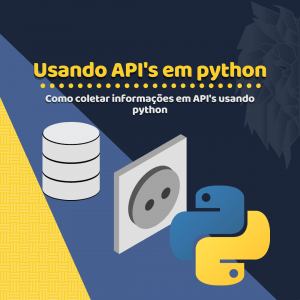 Usando API's em python

Como coletar informações em API's usando python